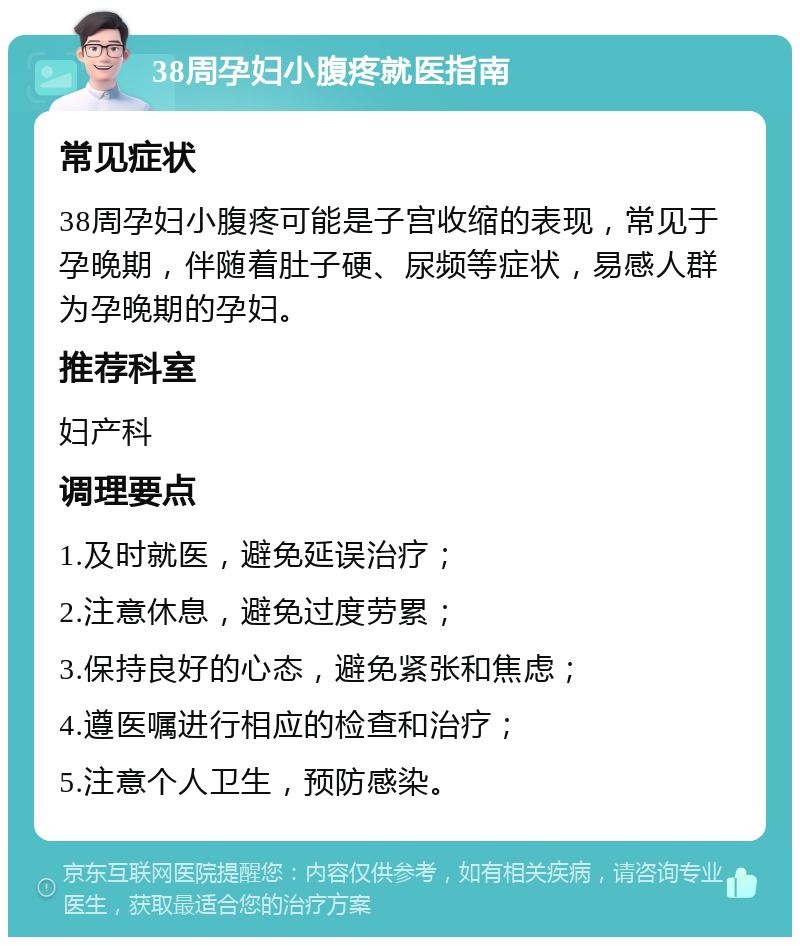 38周孕妇小腹疼就医指南

常见症状

38周孕妇小腹疼可能是子宫收缩的表现，常见于孕晚期，伴随着肚子硬、尿频等症状，易感人群为孕晚期的孕妇。

推荐科室

妇产科

调理要点

1.及时就医，避免延误治疗；

2.注意休息，避免过度劳累；

3.保持良好的心态，避免紧张和焦虑；

4.遵医嘱进行相应的检查和治疗；

5.注意个人卫生，预防感染。

京东互联网医院提醒您：内容仅供参考，如有相关疾病，请咨询专业医生，获取最适合您的治疗方案